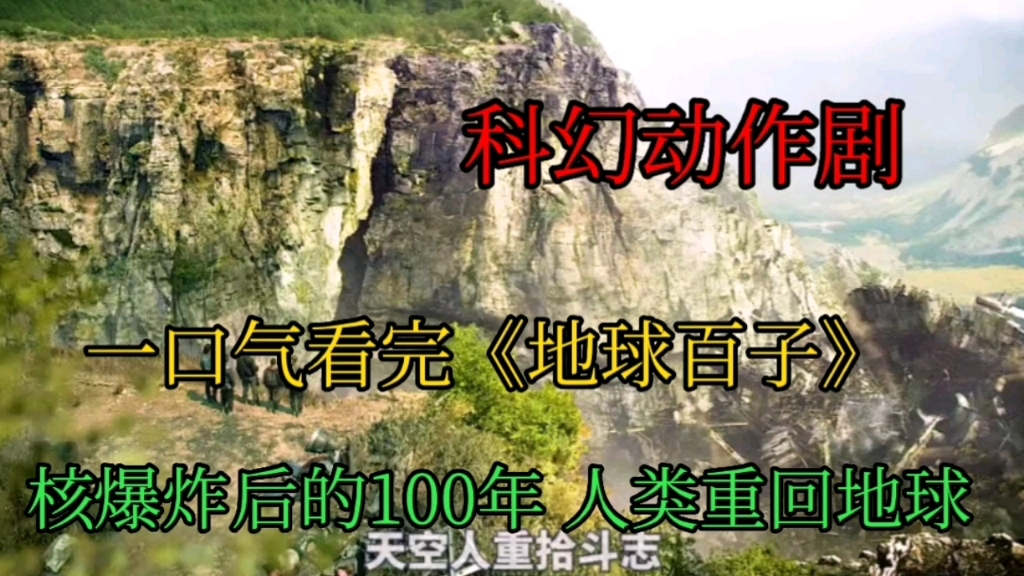 科幻动作剧

一口气看完《地球百子》

核爆炸后的100年 人类重回地球

天空人重拾斗志